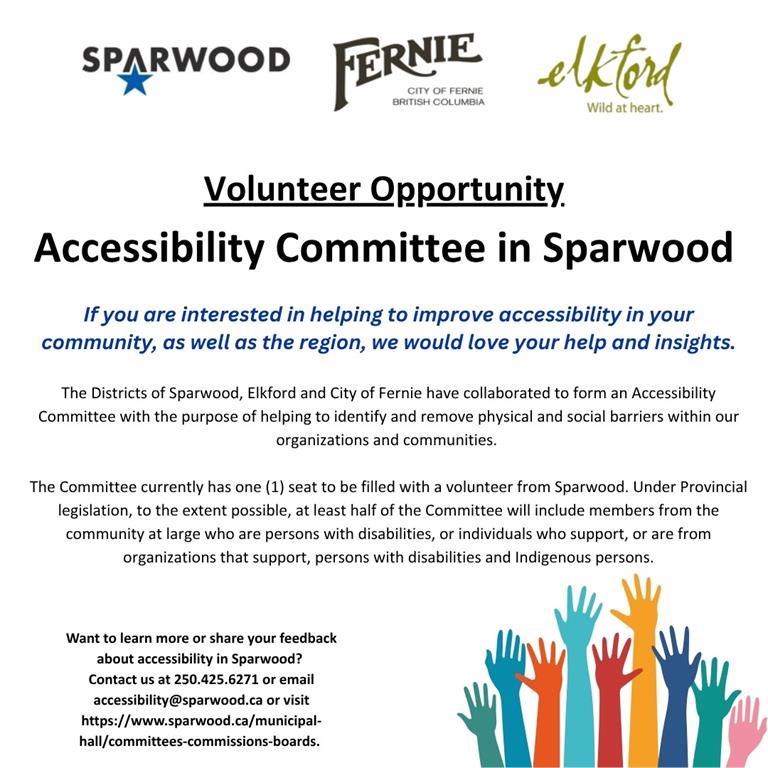 SPARWOOD

FERNIE
CITY OF FERNIE
BRITISH COLUMBIA

elkford
Wild at heart.

Volunteer Opportunity

Accessibility Committee in Sparwood

If you are interested in helping to improve accessibility in your community, as well as the region, we would love your help and insights.

The Districts of Sparwood, Elkford and City of Fernie have collaborated to form an Accessibility Committee with the purpose of helping to identify and remove physical and social barriers within our organizations and communities.

The Committee currently has one (1) seat to be filled with a volunteer from Sparwood. Under Provincial legislation, to the extent possible, at least half of the Committee will include members from the community at large who are persons with disabilities, or individuals who support, or are from organizations that support, persons with disabilities and Indigenous persons.

Want to learn more or share your feedback about accessibility in Sparwood? Contact us at 250.425.6271 or email accessibility@sparwood.ca or visit https://www.sparwood.ca/municipal-hall/committees-commissions-boards.